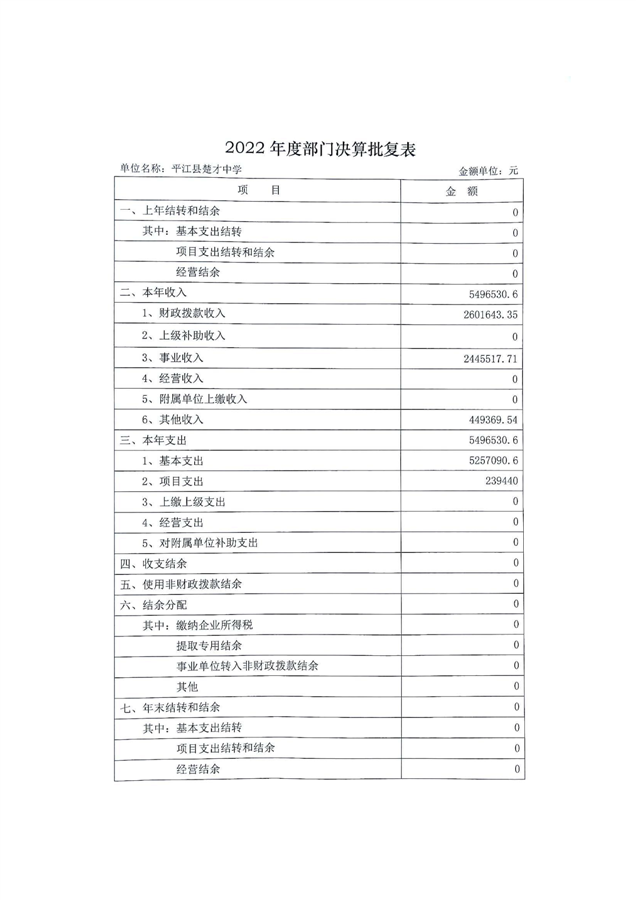 2022 年度部门决算批复表

单位名称：平江县楚才中学

金额单位：元

| 项　目 | 金　额 |
|---|---|
| 一、上年结转和结余 | 0 |
| 其中：基本支出结转 | 0 |
| 项目支出结转和结余 | 0 |
| 经营结余 | 0 |
| 二、本年收入 | 5496530.6 |
| 1、财政拨款收入 | 2601643.35 |
| 2、上级补助收入 | 0 |
| 3、事业收入 | 2445517.71 |
| 4、经营收入 | 0 |
| 5、附属单位上缴收入 | 0 |
| 6、其他收入 | 449369.54 |
| 三、本年支出 | 5496530.6 |
| 1、基本支出 | 5257090.6 |
| 2、项目支出 | 239440 |
| 3、上缴上级支出 | 0 |
| 4、经营支出 | 0 |
| 5、对附属单位补助支出 | 0 |
| 四、收支结余 | 0 |
| 五、使用非财政拨款结余 | 0 |
| 六、结余分配 | 0 |
| 其中：缴纳企业所得税 | 0 |
| 提取专用结余 | 0 |
| 事业单位转入非财政拨款结余 | 0 |
| 其他 | 0 |
| 七、年末结转和结余 | 0 |
| 其中：基本支出结转 | 0 |
| 项目支出结转和结余 | 0 |
| 经营结余 | 0 |